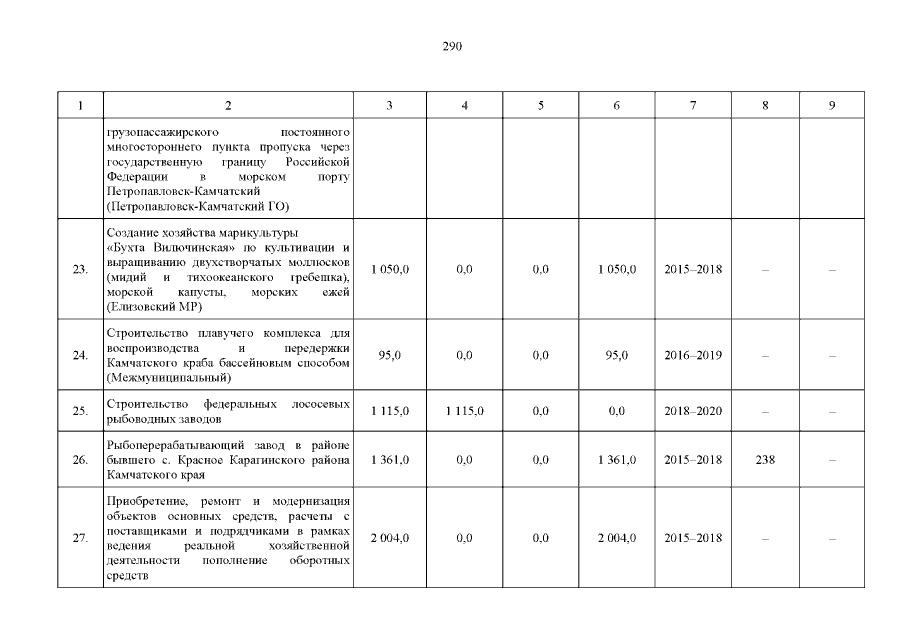 290

| 1 | 2 | 3 | 4 | 5 | 6 | 7 | 8 | 9 |
|---|---|---|---|---|---|---|---|---|
| | грузопассажирского постоянного многостороннего пункта пропуска через государственную границу Российской Федерации в морском порту Петропавловск-Камчатский (Петропавловск-Камчатский ГО) | | | | | | | |
| 23. | Создание хозяйства марикультуры «Бухта Вилючинская» по культивации и выращиванию двухстворчатых моллюсков (мидий и тихоокеанского гребешка), морской капусты, морских ежей (Елизовский МР) | 1 050,0 | 0,0 | 0,0 | 1 050,0 | 2015–2018 | – | – |
| 24. | Строительство плавучего комплекса для воспроизводства и передержки Камчатского краба бассейновым способом (Межмуниципальный) | 95,0 | 0,0 | 0,0 | 95,0 | 2016–2019 | – | – |
| 25. | Строительство федеральных лососевых рыбоводных заводов | 1 115,0 | 1 115,0 | 0,0 | 0,0 | 2018–2020 | – | – |
| 26. | Рыбоперерабатывающий завод в районе бывшего с. Красное Карагинского района Камчатского края | 1 361,0 | 0,0 | 0,0 | 1 361,0 | 2015–2018 | 238 | – |
| 27. | Приобретение, ремонт и модернизация объектов основных средств, расчеты с поставщиками и подрядчиками в рамках ведения реальной хозяйственной деятельности пополнение оборотных средств | 2 004,0 | 0,0 | 0,0 | 2 004,0 | 2015–2018 | – | – |